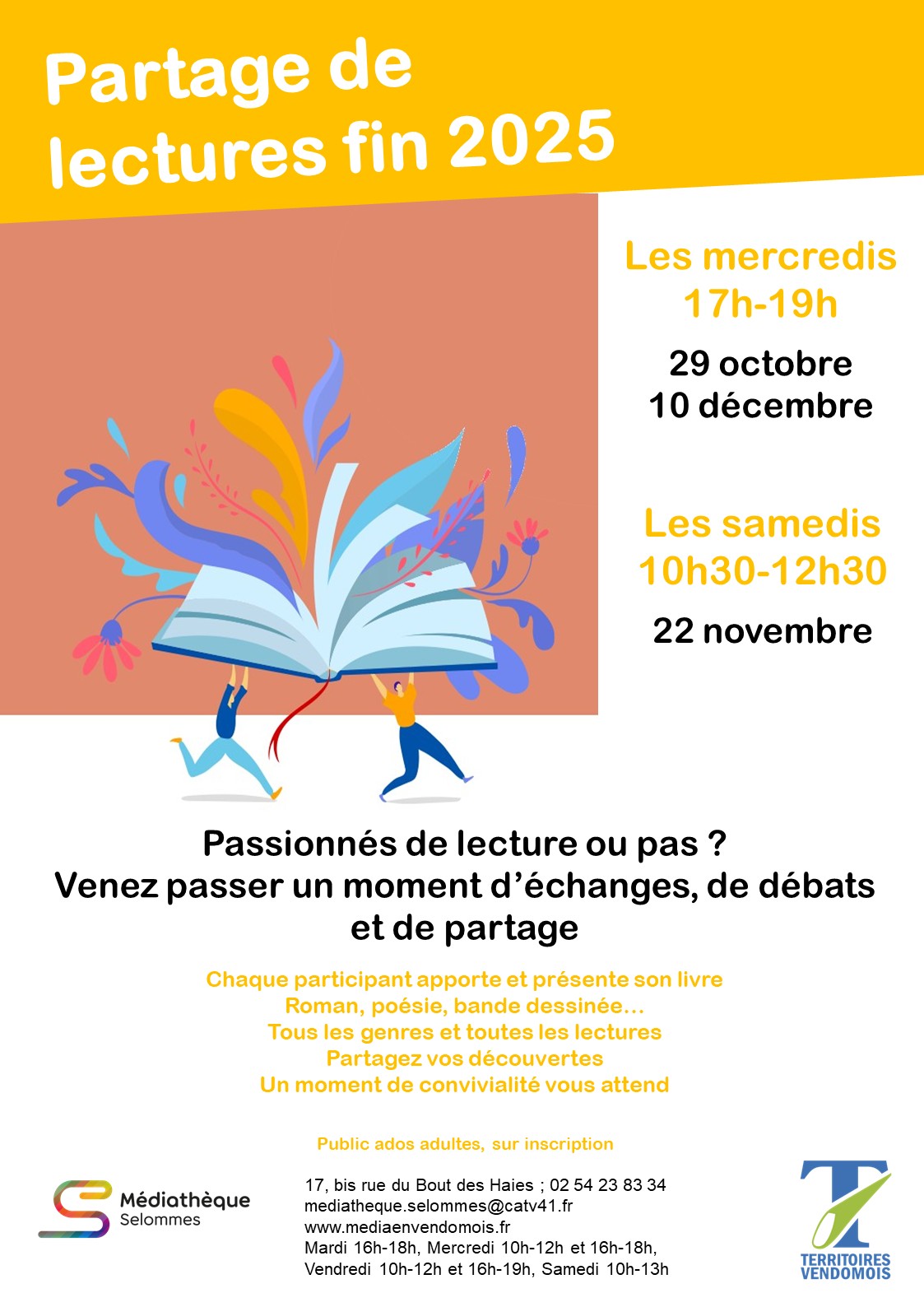 Partage de lectures fin 2025

Les mercredis
17h-19h

29 octobre
10 décembre

Les samedis
10h30-12h30

22 novembre

Passionnés de lecture ou pas ?
Venez passer un moment d'échanges, de débats et de partage

Chaque participant apporte et présente son livre
Roman, poésie, bande dessinée…
Tous les genres et toutes les lectures
Partagez vos découvertes
Un moment de convivialité vous attend

Public ados adultes, sur inscription

Médiathèque
Selommes

17, bis rue du Bout des Haies ; 02 54 23 83 34
mediatheque.selommes@catv41.fr
www.mediaenvendomois.fr
Mardi 16h-18h, Mercredi 10h-12h et 16h-18h,
Vendredi 10h-12h et 16h-19h, Samedi 10h-13h

TERRITOIRES VENDOMOIS